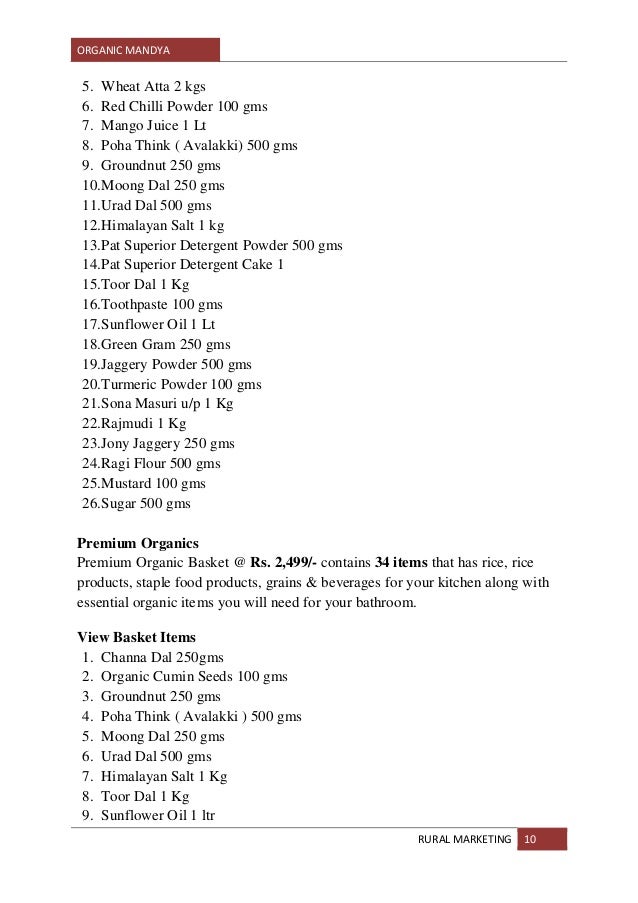 ORGANIC MANDYA

5. Wheat Atta 2 kgs
6. Red Chilli Powder 100 gms
7. Mango Juice 1 Lt
8. Poha Think ( Avalakki) 500 gms
9. Groundnut 250 gms
10.Moong Dal 250 gms
11.Urad Dal 500 gms
12.Himalayan Salt 1 kg
13.Pat Superior Detergent Powder 500 gms
14.Pat Superior Detergent Cake 1
15.Toor Dal 1 Kg
16.Toothpaste 100 gms
17.Sunflower Oil 1 Lt
18.Green Gram 250 gms
19.Jaggery Powder 500 gms
20.Turmeric Powder 100 gms
21.Sona Masuri u/p 1 Kg
22.Rajmudi 1 Kg
23.Jony Jaggery 250 gms
24.Ragi Flour 500 gms
25.Mustard 100 gms
26.Sugar 500 gms

Premium Organics
Premium Organic Basket @ Rs. 2,499/- contains 34 items that has rice, rice products, staple food products, grains & beverages for your kitchen along with essential organic items you will need for your bathroom.

View Basket Items
1. Channa Dal 250gms
2. Organic Cumin Seeds 100 gms
3. Groundnut 250 gms
4. Poha Think ( Avalakki ) 500 gms
5. Moong Dal 250 gms
6. Urad Dal 500 gms
7. Himalayan Salt 1 Kg
8. Toor Dal 1 Kg
9. Sunflower Oil 1 ltr

RURAL MARKETING 10